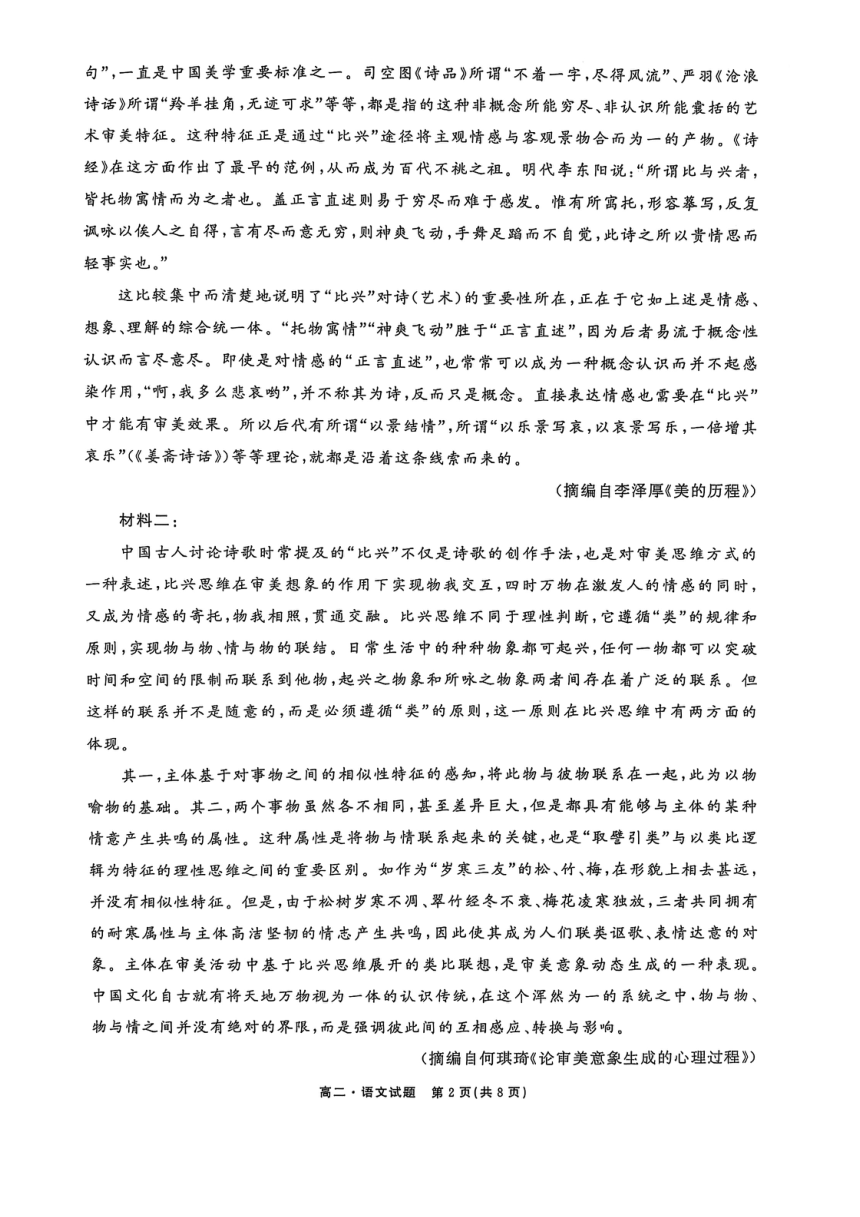 句”，一直是中国美学重要标准之一。司空图《诗品》所谓“不着一字，尽得风流”、严羽《沧浪诗话》所谓“羚羊挂角，无迹可求”等等，都是指的这种非概念所能穷尽、非认识所能囊括的艺术审美特征。这种特征正是通过“比兴”途径将主观情感与客观景物合而为一的产物。《诗经》在这方面作出了最早的范例，从而成为百代不祧之祖。明代李东阳说：“所谓比与兴者，皆托物寓情而为之者也。盖正言直述则易于穷尽而难于感发。惟有所寓托，形容摹写，反复讽咏以俟人之自得，言有尽而意无穷，则神爽飞动，手舞足蹈而不自觉，此诗之所以贵情思而轻事实也。”

这比较集中而清楚地说明了“比兴”对诗(艺术)的重要性所在，正在于它如上述是情感、想象、理解的综合统一体。“托物寓情”“神爽飞动”胜于“正言直述”，因为后者易流于概念性认识而言尽意尽。即使是对情感的“正言直述”，也常常可以成为一种概念认识而并不起感染作用，“啊，我多么悲哀哟”，并不称其为诗，反而只是概念。直接表达情感也需要在“比兴”中才能有审美效果。所以后代有所谓“以景结情”，所谓“以乐景写哀，以哀景写乐，一倍增其哀乐”(《姜斋诗话》)等等理论，就都是沿着这条线索而来的。

(摘编自李泽厚《美的历程》)

材料二：

中国古人讨论诗歌时常提及的“比兴”不仅是诗歌的创作手法，也是对审美思维方式的一种表述，比兴思维在审美想象的作用下实现物我交互，四时万物在激发人的情感的同时，又成为情感的寄托，物我相照，贯通交融。比兴思维不同于理性判断，它遵循“类”的规律和原则，实现物与物、情与物的联结。日常生活中的种种物象都可起兴，任何一物都可以突破时间和空间的限制而联系到他物，起兴之物象和所咏之物象两者间存在着广泛的联系。但这样的联系并不是随意的，而是必须遵循“类”的原则，这一原则在比兴思维中有两方面的体现。

其一，主体基于对事物之间的相似性特征的感知，将此物与彼物联系在一起，此为以物喻物的基础。其二，两个事物虽然各不相同，甚至差异巨大，但是都具有能够与主体的某种情意产生共鸣的属性。这种属性是将物与情联系起来的关键，也是“取譬引类”与以类比逻辑为特征的理性思维之间的重要区别。如作为“岁寒三友”的松、竹、梅，在形貌上相去甚远，并没有相似性特征。但是，由于松树岁寒不凋、翠竹经冬不衰、梅花凌寒独放，三者共同拥有的耐寒属性与主体高洁坚韧的情志产生共鸣，因此使其成为人们联类讴歌、表情达意的对象。主体在审美活动中基于比兴思维展开的类比联想，是审美意象动态生成的一种表现。中国文化自古就有将天地万物视为一体的认识传统，在这个浑然为一的系统之中，物与物、物与情之间并没有绝对的界限，而是强调彼此间的互相感应、转换与影响。

(摘编自何琪琦《论审美意象生成的心理过程》)

高二·语文试题　第 2 页(共 8 页)